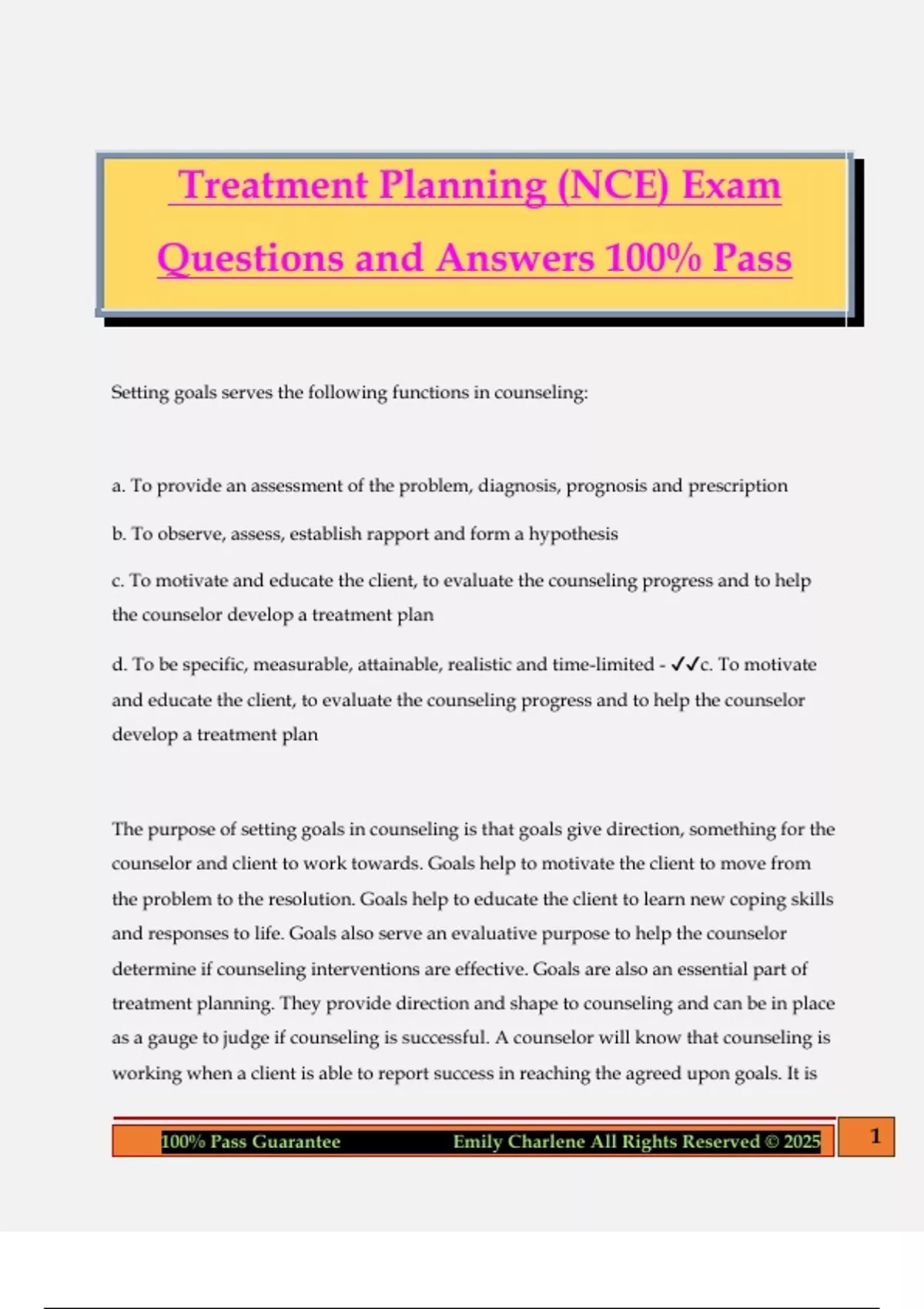 Treatment Planning (NCE) Exam Questions and Answers 100% Pass

Setting goals serves the following functions in counseling:

a. To provide an assessment of the problem, diagnosis, prognosis and prescription

b. To observe, assess, establish rapport and form a hypothesis

c. To motivate and educate the client, to evaluate the counseling progress and to help the counselor develop a treatment plan

d. To be specific, measurable, attainable, realistic and time-limited - ✓✓c. To motivate and educate the client, to evaluate the counseling progress and to help the counselor develop a treatment plan

The purpose of setting goals in counseling is that goals give direction, something for the counselor and client to work towards. Goals help to motivate the client to move from the problem to the resolution. Goals help to educate the client to learn new coping skills and responses to life. Goals also serve an evaluative purpose to help the counselor determine if counseling interventions are effective. Goals are also an essential part of treatment planning. They provide direction and shape to counseling and can be in place as a gauge to judge if counseling is successful. A counselor will know that counseling is working when a client is able to report success in reaching the agreed upon goals. It is

100% Pass Guarantee Emily Charlene All Rights Reserved © 2025 1